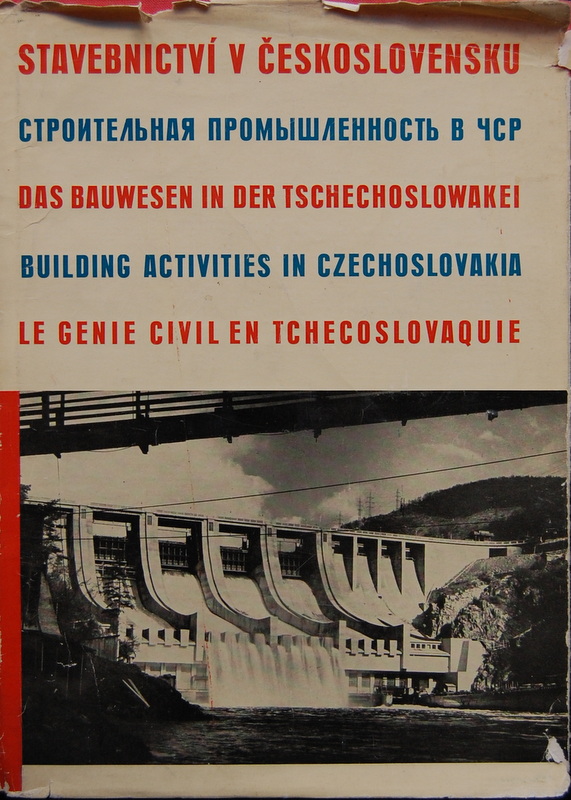 STAVEBNICTVÍ V ČESKOSLOVENSKU

СТРОИТЕЛЬНАЯ ПРОМЫШЛЕННОСТЬ В ЧСР

DAS BAUWESEN IN DER TSCHECHOSLOWAKEI

BUILDING ACTIVITIES IN CZECHOSLOVAKIA

LE GENIE CIVIL EN TCHECOSLOVAQUIE